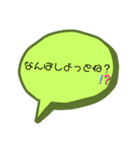 なんばしよっとね？
!?